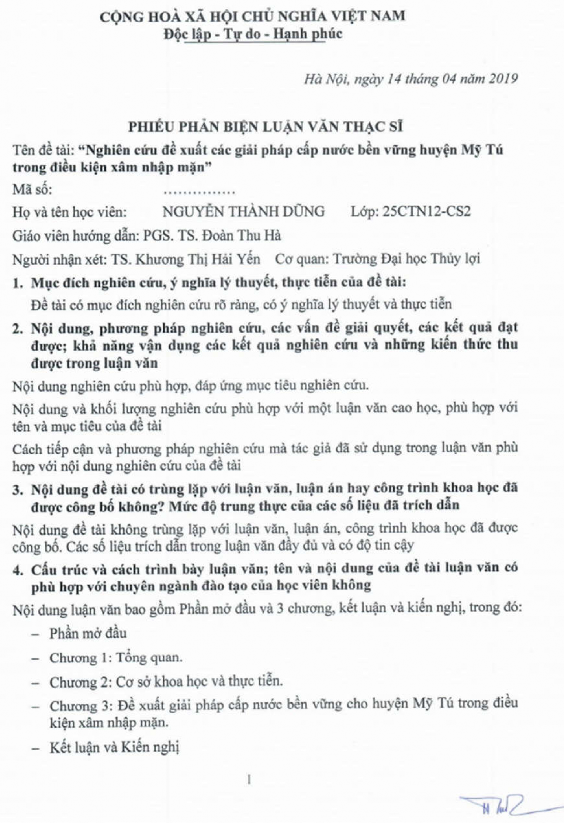 CỘNG HOÀ XÃ HỘI CHỦ NGHĨA VIỆT NAM
Độc lập - Tự do - Hạnh phúc

Hà Nội, ngày 14 tháng 04 năm 2019

PHIẾU PHẢN BIỆN LUẬN VĂN THẠC SĨ

Tên đề tài: "Nghiên cứu đề xuất các giải pháp cấp nước bền vững huyện Mỹ Tú trong điều kiện xâm nhập mặn"

Mã số: ...............

Họ và tên học viên: NGUYỄN THÀNH DŨNG Lớp: 25CTN12-CS2

Giáo viên hướng dẫn: PGS. TS. Đoàn Thu Hà

Người nhận xét: TS. Khương Thị Hải Yến Cơ quan: Trường Đại học Thủy lợi

1. Mục đích nghiên cứu, ý nghĩa lý thuyết, thực tiễn của đề tài:

Đề tài có mục đích nghiên cứu rõ ràng, có ý nghĩa lý thuyết và thực tiễn

2. Nội dung, phương pháp nghiên cứu, các vấn đề giải quyết, các kết quả đạt được; khả năng vận dụng các kết quả nghiên cứu và những kiến thức thu được trong luận văn

Nội dung nghiên cứu phù hợp, đáp ứng mục tiêu nghiên cứu.

Nội dung và khối lượng nghiên cứu phù hợp với một luận văn cao học, phù hợp với tên và mục tiêu của đề tài

Cách tiếp cận và phương pháp nghiên cứu mà tác giả đã sử dụng trong luận văn phù hợp với nội dung nghiên cứu của đề tài

3. Nội dung đề tài có trùng lặp với luận văn, luận án hay công trình khoa học đã được công bố không? Mức độ trung thực của các số liệu đã trích dẫn

Nội dung đề tài không trùng lặp với luận văn, luận án, công trình khoa học đã được công bố. Các số liệu trích dẫn trong luận văn đầy đủ và có độ tin cậy

4. Cấu trúc và cách trình bày luận văn; tên và nội dung của đề tài luận văn có phù hợp với chuyên ngành đào tạo của học viên không

Nội dung luận văn bao gồm Phần mở đầu và 3 chương, kết luận và kiến nghị, trong đó:

– Phần mở đầu

– Chương 1: Tổng quan.

– Chương 2: Cơ sở khoa học và thực tiễn.

– Chương 3: Đề xuất giải pháp cấp nước bền vững cho huyện Mỹ Tú trong điều kiện xâm nhập mặn.

– Kết luận và Kiến nghị

1